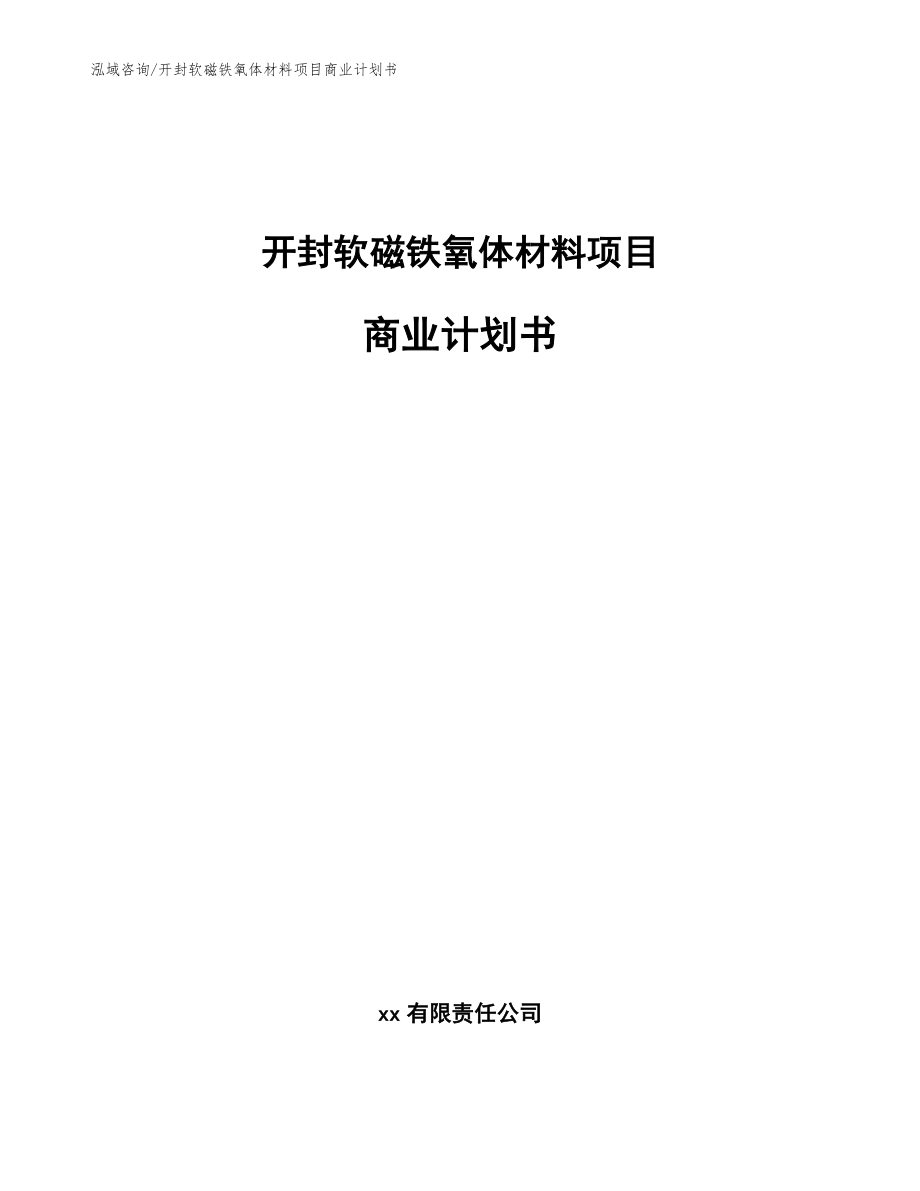 泓域咨询/开封软磁铁氧体材料项目商业计划书

开封软磁铁氧体材料项目

商业计划书

xx 有限责任公司